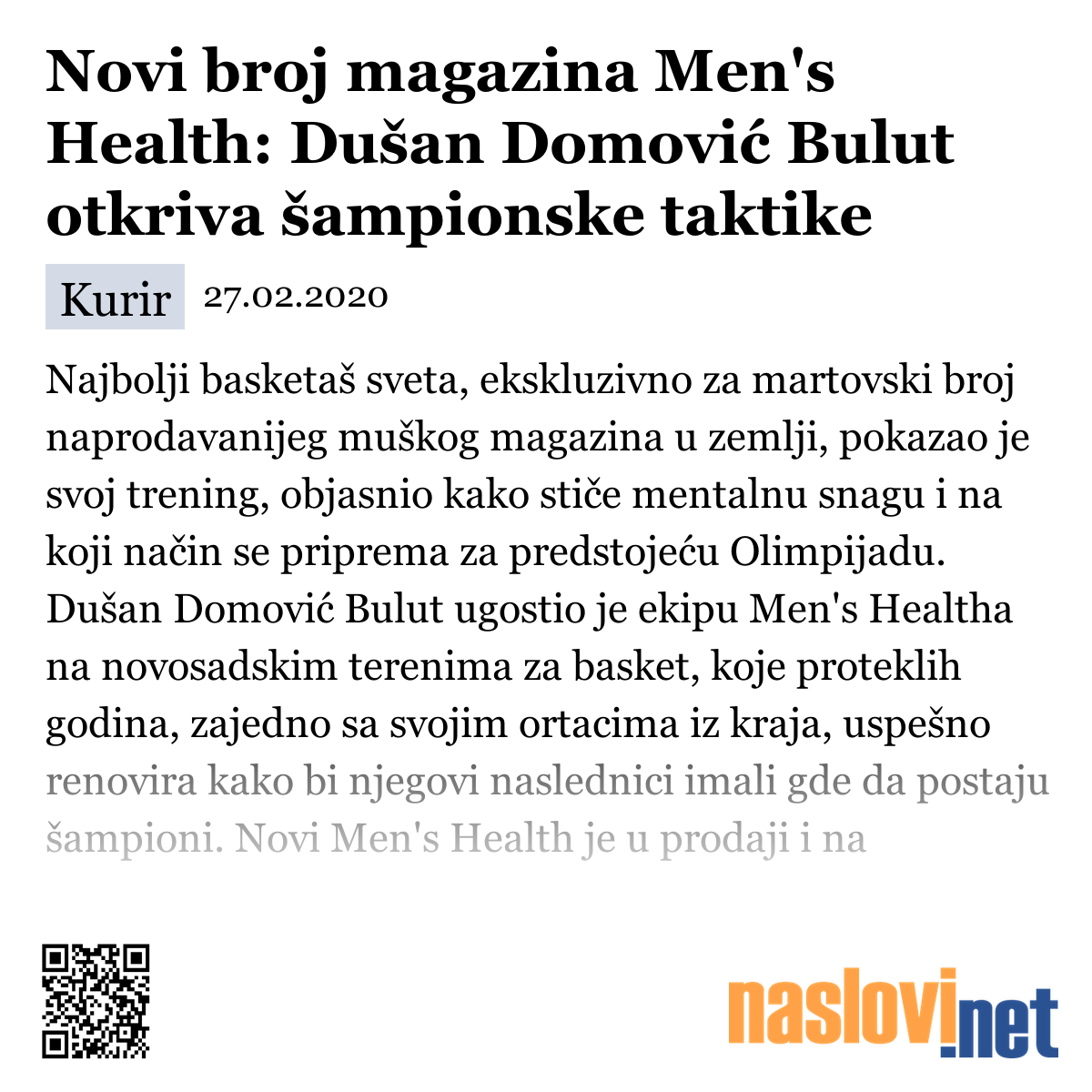 Novi broj magazina Men's Health: Dušan Domović Bulut otkriva šampionske taktike

Kurir 27.02.2020

Najbolji basketaš sveta, ekskluzivno za martovski broj naprodavanijeg muškog magazina u zemlji, pokazao je svoj trening, objasnio kako stiče mentalnu snagu i na koji način se priprema za predstojeću Olimpijadu. Dušan Domović Bulut ugostio je ekipu Men's Healtha na novosadskim terenima za basket, koje proteklih godina, zajedno sa svojim ortacima iz kraja, uspešno renovira kako bi njegovi naslednici imali gde da postaju šampioni. Novi Men's Health je u prodaji i na

naslovi.net